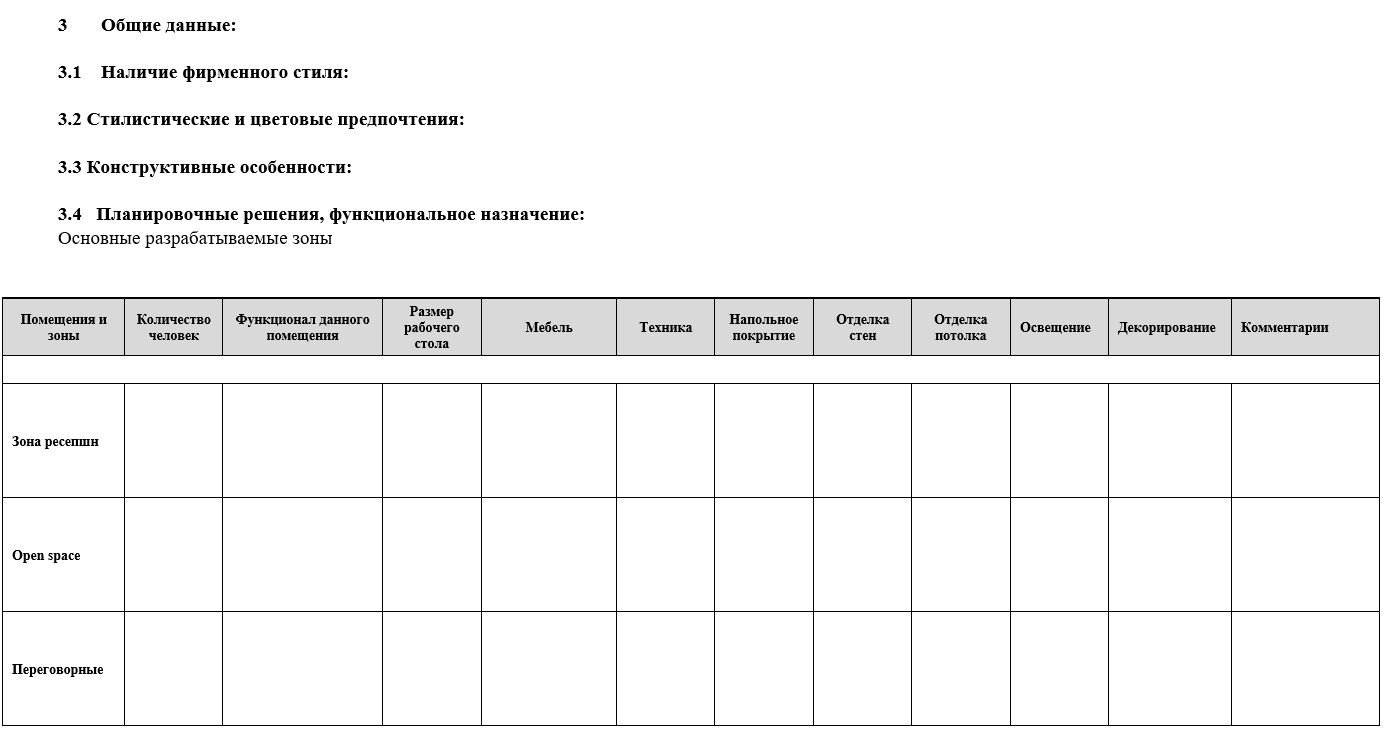 3 Общие данные:

3.1 Наличие фирменного стиля:

3.2 Стилистические и цветовые предпочтения:

3.3 Конструктивные особенности:

3.4 Планировочные решения, функциональное назначение:
Основные разрабатываемые зоны

| Помещения и зоны | Количество человек | Функционал данного помещения | Размер рабочего стола | Мебель | Техника | Напольное покрытие | Отделка стен | Отделка потолка | Освещение | Декорирование | Комментарии |
|---|---|---|---|---|---|---|---|---|---|---|---|
| | | | | | | | | | | | |
| Зона ресепшн | | | | | | | | | | | |
| Open space | | | | | | | | | | | |
| Переговорные | | | | | | | | | | | |